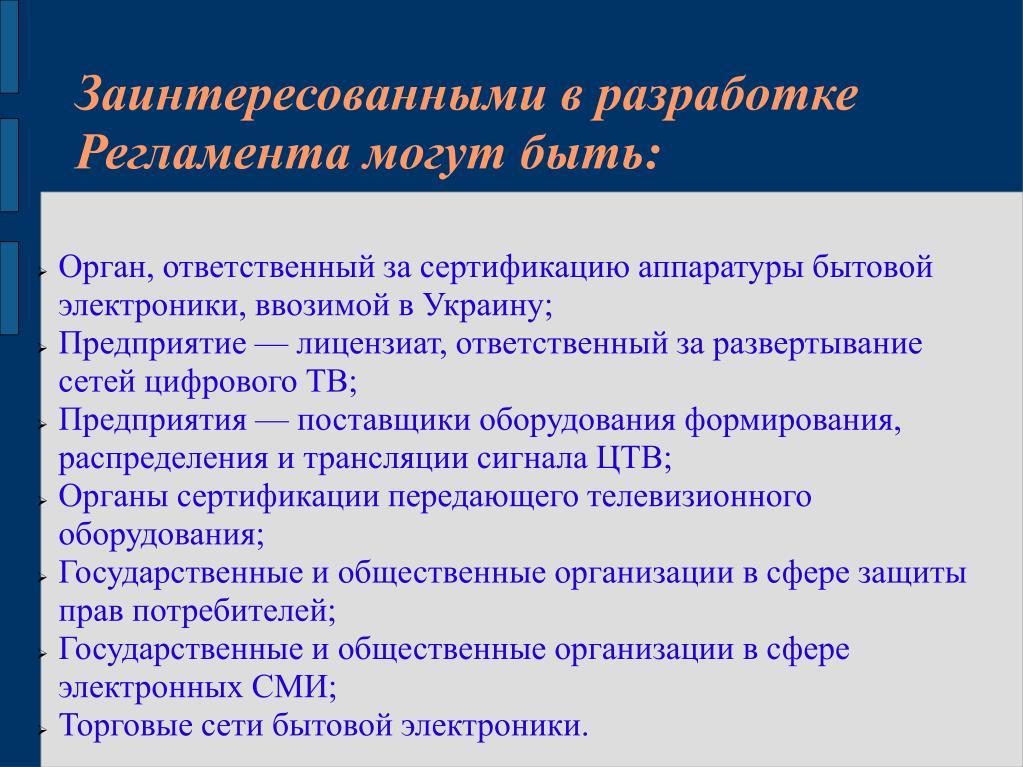 Заинтересованными в разработке Регламента могут быть:

Орган, ответственный за сертификацию аппаратуры бытовой электроники, ввозимой в Украину;
Предприятие — лицензиат, ответственный за развертывание сетей цифрового ТВ;
Предприятия — поставщики оборудования формирования, распределения и трансляции сигнала ЦТВ;
Органы сертификации передающего телевизионного оборудования;
Государственные и общественные организации в сфере защиты прав потребителей;
Государственные и общественные организации в сфере электронных СМИ;
Торговые сети бытовой электроники.